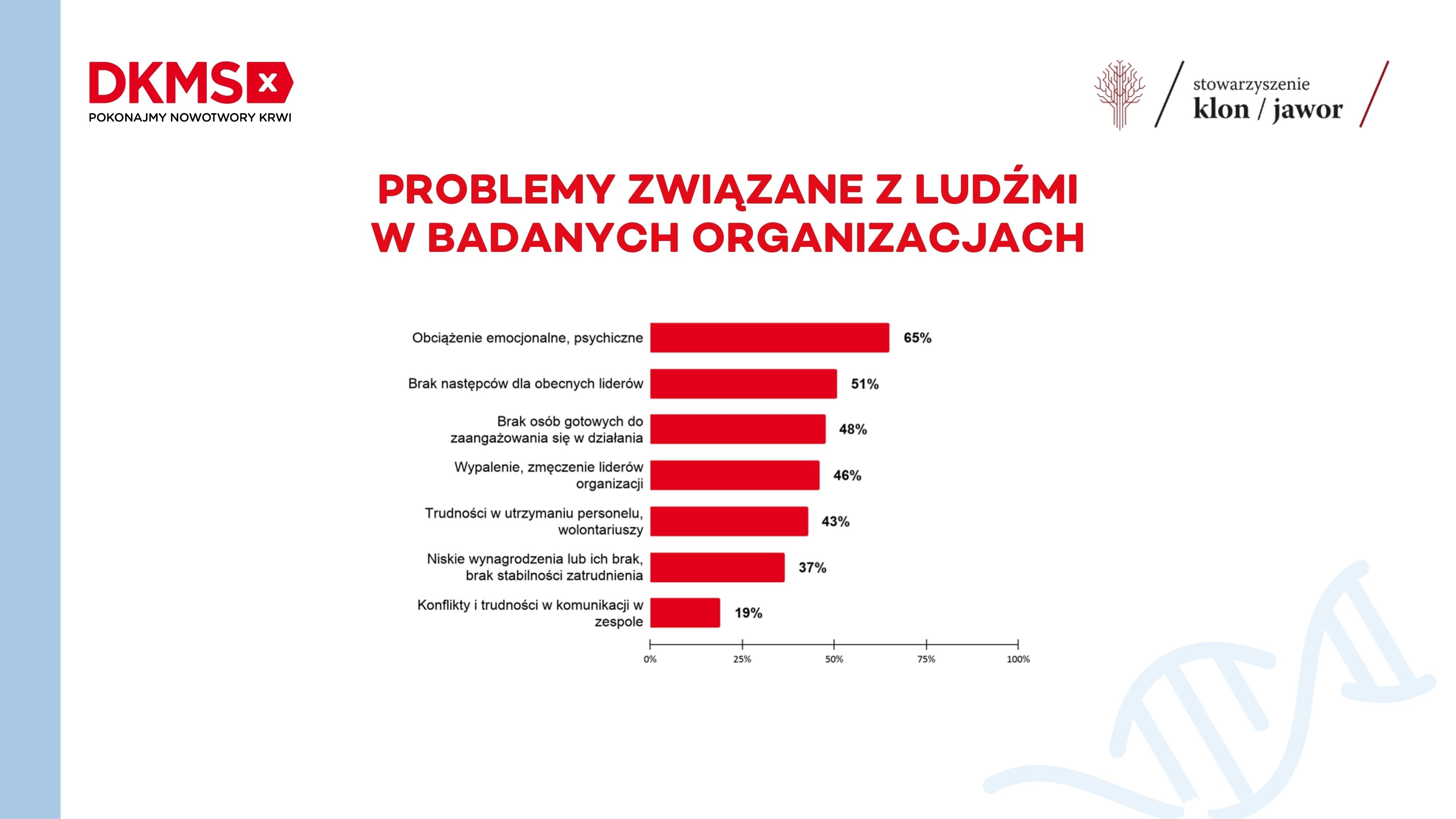 DKMS
POKONAJMY NOWOTWORY KRWI

stowarzyszenie
klon / jawor

PROBLEMY ZWIĄZANE Z LUDŹMI
W BADANYCH ORGANIZACJACH

Obciążenie emocjonalne, psychiczne 65%

Brak następców dla obecnych liderów 51%

Brak osób gotowych do zaangażowania się w działania 48%

Wypalenie, zmęczenie liderów organizacji 46%

Trudności w utrzymaniu personelu, wolontariuszy 43%

Niskie wynagrodzenia lub ich brak, brak stabilności zatrudnienia 37%

Konflikty i trudności w komunikacji w zespole 19%

0% 25% 50% 75% 100%